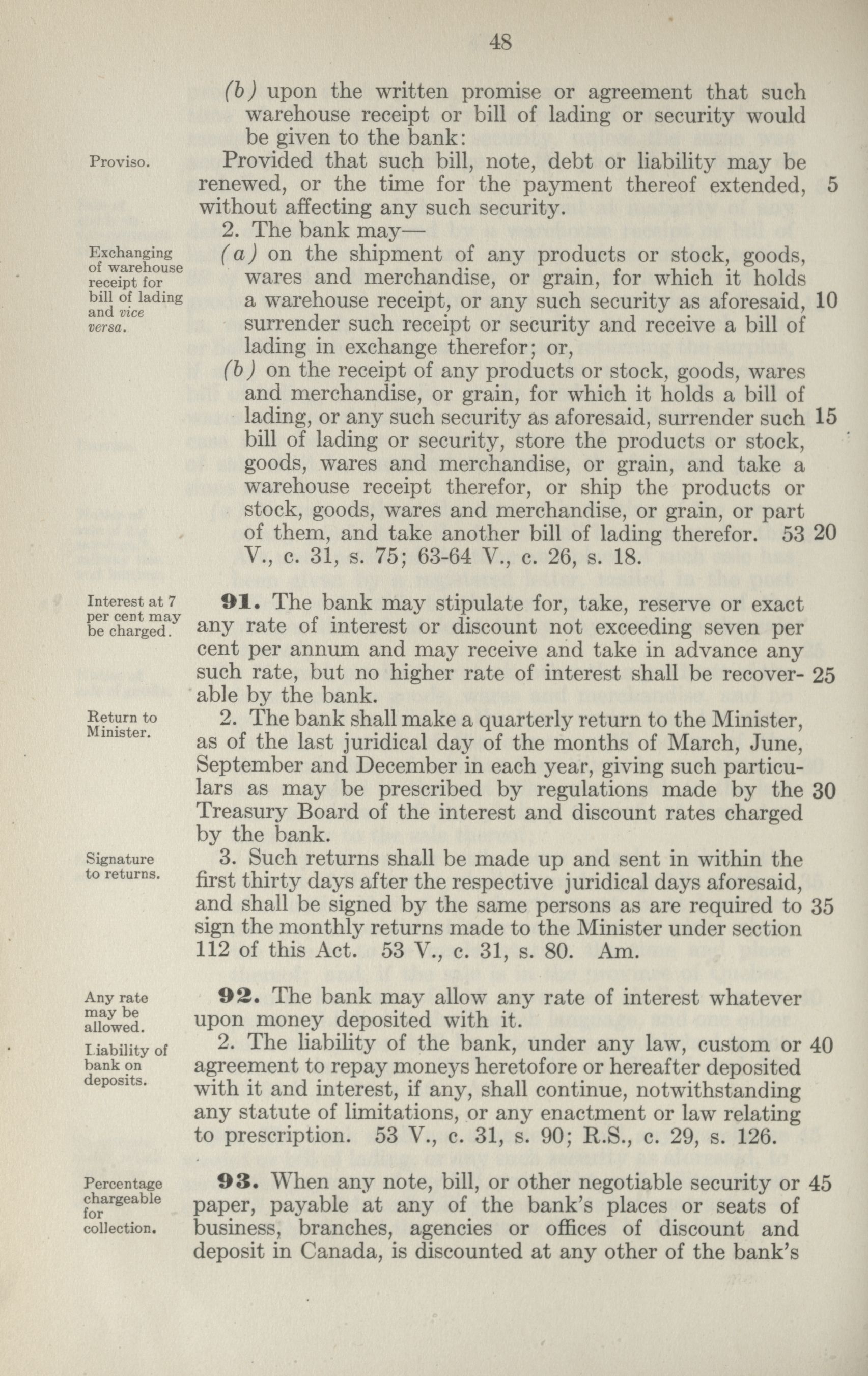 48

(b) upon the written promise or agreement that such warehouse receipt or bill of lading or security would be given to the bank:

Proviso.

Provided that such bill, note, debt or liability may be renewed, or the time for the payment thereof extended, without affecting any such security. 5

2. The bank may—

Exchanging of warehouse receipt for bill of lading and vice versa.

(a) on the shipment of any products or stock, goods, wares and merchandise, or grain, for which it holds a warehouse receipt, or any such security as aforesaid, surrender such receipt or security and receive a bill of lading in exchange therefor; or, 10

(b) on the receipt of any products or stock, goods, wares and merchandise, or grain, for which it holds a bill of lading, or any such security as aforesaid, surrender such bill of lading or security, store the products or stock, goods, wares and merchandise, or grain, and take a warehouse receipt therefor, or ship the products or stock, goods, wares and merchandise, or grain, or part of them, and take another bill of lading therefor. 53 V., c. 31, s. 75; 63-64 V., c. 26, s. 18. 15 20

Interest at 7 per cent may be charged.

91. The bank may stipulate for, take, reserve or exact any rate of interest or discount not exceeding seven per cent per annum and may receive and take in advance any such rate, but no higher rate of interest shall be recoverable by the bank. 25

Return to Minister.

2. The bank shall make a quarterly return to the Minister, as of the last juridical day of the months of March, June, September and December in each year, giving such particulars as may be prescribed by regulations made by the Treasury Board of the interest and discount rates charged by the bank. 30

Signature to returns.

3. Such returns shall be made up and sent in within the first thirty days after the respective juridical days aforesaid, and shall be signed by the same persons as are required to sign the monthly returns made to the Minister under section 112 of this Act. 53 V., c. 31, s. 80. Am. 35

Any rate may be allowed.

92. The bank may allow any rate of interest whatever upon money deposited with it.

Liability of bank on deposits.

2. The liability of the bank, under any law, custom or agreement to repay moneys heretofore or hereafter deposited with it and interest, if any, shall continue, notwithstanding any statute of limitations, or any enactment or law relating to prescription. 53 V., c. 31, s. 90; R.S., c. 29, s. 126. 40

Percentage chargeable for collection.

93. When any note, bill, or other negotiable security or paper, payable at any of the bank's places or seats of business, branches, agencies or offices of discount and deposit in Canada, is discounted at any other of the bank's 45